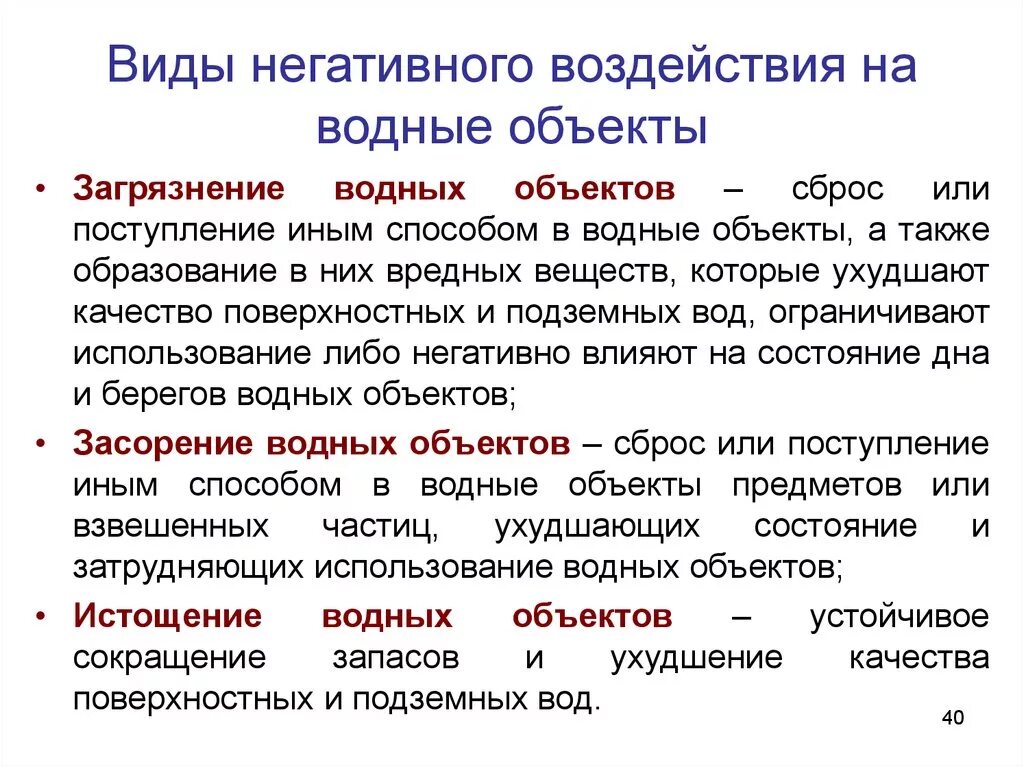 Виды негативного воздействия на водные объекты

• Загрязнение водных объектов – сброс или поступление иным способом в водные объекты, а также образование в них вредных веществ, которые ухудшают качество поверхностных и подземных вод, ограничивают использование либо негативно влияют на состояние дна и берегов водных объектов;

• Засорение водных объектов – сброс или поступление иным способом в водные объекты предметов или взвешенных частиц, ухудшающих состояние и затрудняющих использование водных объектов;

• Истощение водных объектов – устойчивое сокращение запасов и ухудшение качества поверхностных и подземных вод.

40